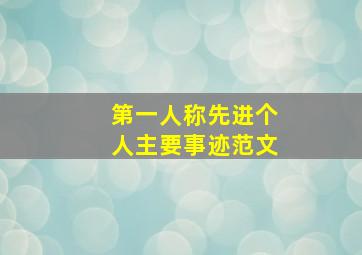 第一人称先进个人主要事迹范文